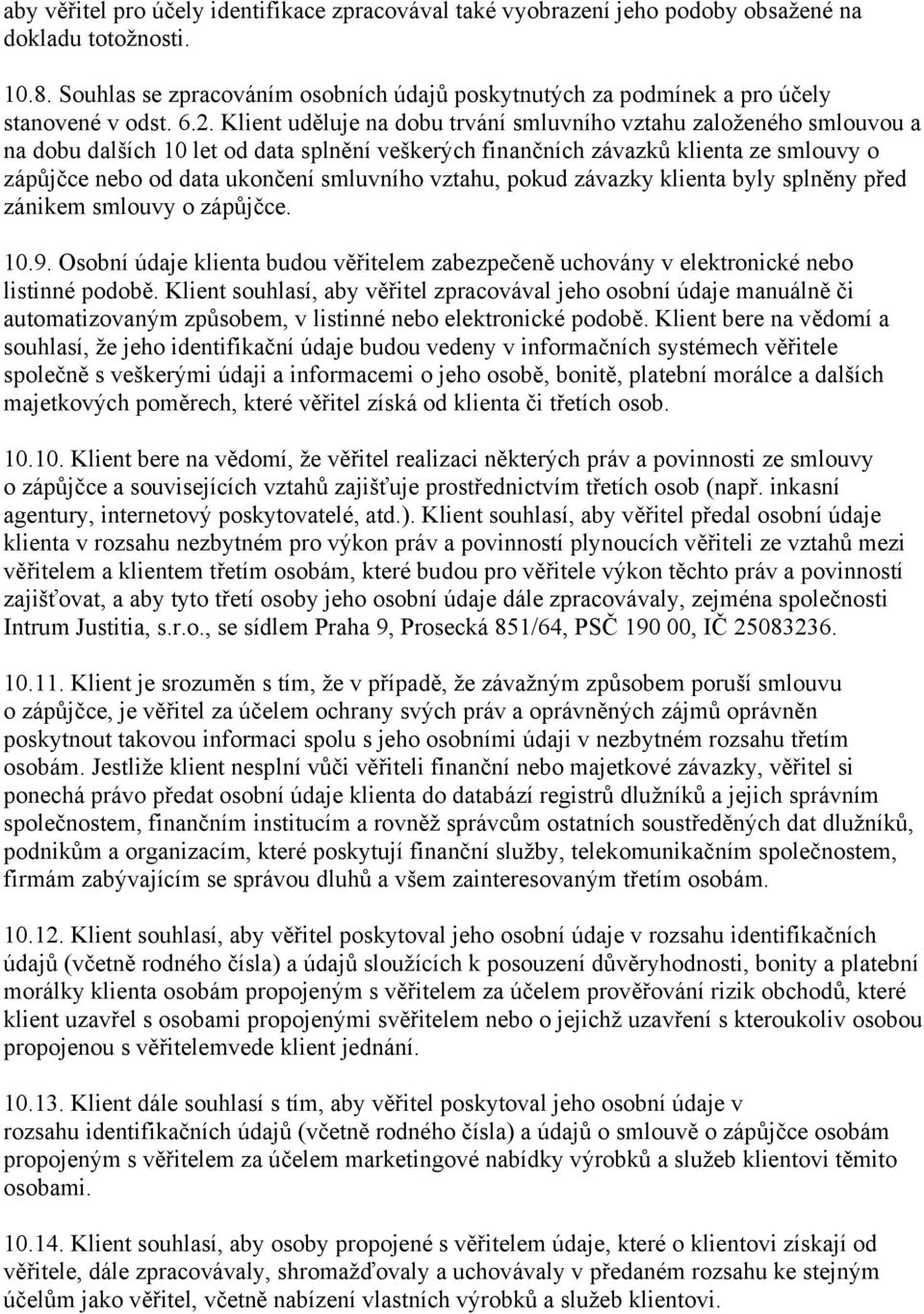 aby věřitel pro účely identifikace zpracovával také vyobrazení jeho podoby obsažené na dokladu totožnosti.

10.8. Souhlas se zpracováním osobních údajů poskytnutých za podmínek a pro účely stanovené v odst. 6.2. Klient uděluje na dobu trvání smluvního vztahu založeného smlouvou a na dobu dalších 10 let od data splnění veškerých finančních závazků klienta ze smlouvy o zápůjčce nebo od data ukončení smluvního vztahu, pokud závazky klienta byly splněny před zánikem smlouvy o zápůjčce.

10.9. Osobní údaje klienta budou věřitelem zabezpečeně uchovány v elektronické nebo listinné podobě. Klient souhlasí, aby věřitel zpracovával jeho osobní údaje manuálně či automatizovaným způsobem, v listinné nebo elektronické podobě. Klient bere na vědomí a souhlasí, že jeho identifikační údaje budou vedeny v informačních systémech věřitele společně s veškerými údaji a informacemi o jeho osobě, bonitě, platební morálce a dalších majetkových poměrech, které věřitel získá od klienta či třetích osob.

10.10. Klient bere na vědomí, že věřitel realizaci některých práv a povinnosti ze smlouvy o zápůjčce a souvisejících vztahů zajišťuje prostřednictvím třetích osob (např. inkasní agentury, internetový poskytovatelé, atd.). Klient souhlasí, aby věřitel předal osobní údaje klienta v rozsahu nezbytném pro výkon práv a povinností plynoucích věřiteli ze vztahů mezi věřitelem a klientem třetím osobám, které budou pro věřitele výkon těchto práv a povinností zajišťovat, a aby tyto třetí osoby jeho osobní údaje dále zpracovávaly, zejména společnosti Intrum Justitia, s.r.o., se sídlem Praha 9, Prosecká 851/64, PSČ 190 00, IČ 25083236.

10.11. Klient je srozuměn s tím, že v případě, že závažným způsobem poruší smlouvu o zápůjčce, je věřitel za účelem ochrany svých práv a oprávněných zájmů oprávněn poskytnout takovou informaci spolu s jeho osobními údaji v nezbytném rozsahu třetím osobám. Jestliže klient nesplní vůči věřiteli finanční nebo majetkové závazky, věřitel si ponechá právo předat osobní údaje klienta do databází registrů dlužníků a jejich správním společnostem, finančním institucím a rovněž správcům ostatních soustředěných dat dlužníků, podnikům a organizacím, které poskytují finanční služby, telekomunikačním společnostem, firmám zabývajícím se správou dluhů a všem zainteresovaným třetím osobám.

10.12. Klient souhlasí, aby věřitel poskytoval jeho osobní údaje v rozsahu identifikačních údajů (včetně rodného čísla) a údajů sloužících k posouzení důvěryhodnosti, bonity a platební morálky klienta osobám propojeným s věřitelem za účelem prověřování rizik obchodů, které klient uzavřel s osobami propojenými svěřitelem nebo o jejichž uzavření s kteroukoliv osobou propojenou s věřitelemvede klient jednání.

10.13. Klient dále souhlasí s tím, aby věřitel poskytoval jeho osobní údaje v rozsahu identifikačních údajů (včetně rodného čísla) a údajů o smlouvě o zápůjčce osobám propojeným s věřitelem za účelem marketingové nabídky výrobků a služeb klientovi těmito osobami.

10.14. Klient souhlasí, aby osoby propojené s věřitelem údaje, které o klientovi získají od věřitele, dále zpracovávaly, shromažďovaly a uchovávaly v předaném rozsahu ke stejným účelům jako věřitel, včetně nabízení vlastních výrobků a služeb klientovi.